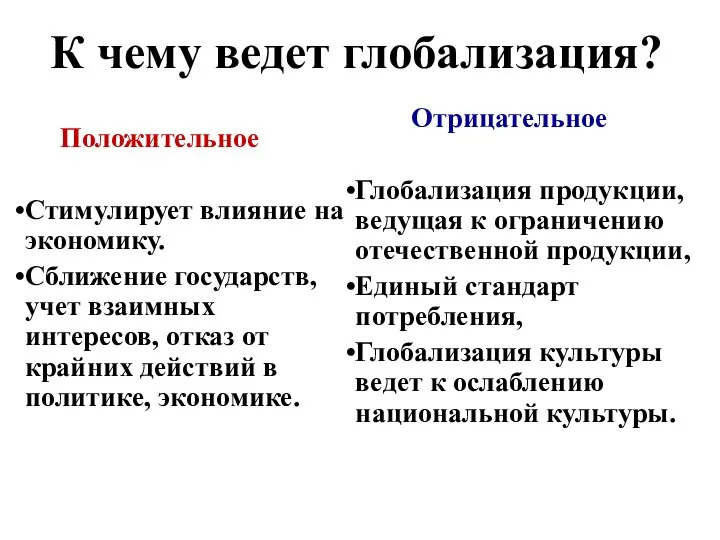 К чему ведет глобализация?

Положительное

•Стимулирует влияние на экономику.

•Сближение государств, учет взаимных интересов, отказ от крайних действий в политике, экономике.

Отрицательное

•Глобализация продукции, ведущая к ограничению отечественной продукции,

•Единый стандарт потребления,

•Глобализация культуры ведет к ослаблению национальной культуры.